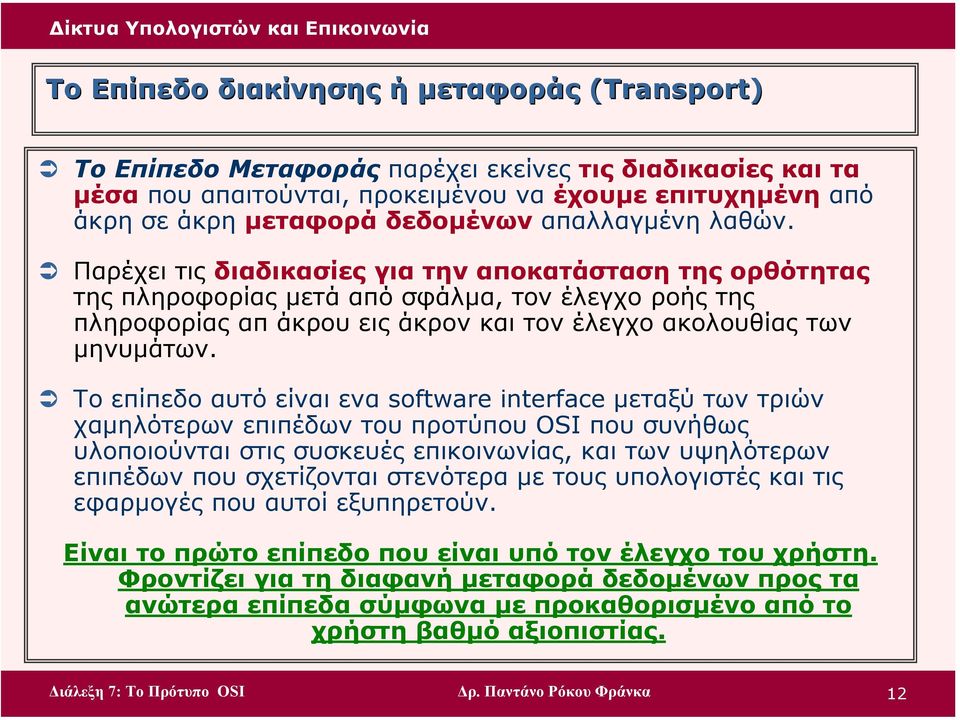 Δίκτυα Υπολογιστών και Επικοινωνία

Το Επίπεδο διακίνησης ή μεταφοράς (Transport)

Το Επίπεδο Μεταφοράς παρέχει εκείνες τις διαδικασίες και τα μέσα που απαιτούνται, προκειμένου να έχουμε επιτυχημένη από άκρη σε άκρη μεταφορά δεδομένων απαλλαγμένη λαθών.

Παρέχει τις διαδικασίες για την αποκατάσταση της ορθότητας της πληροφορίας μετά από σφάλμα, τον έλεγχο ροής της πληροφορίας απ άκρου εις άκρον και τον έλεγχο ακολουθίας των μηνυμάτων.

Το επίπεδο αυτό είναι ενα software interface μεταξύ των τριών χαμηλότερων επιπέδων του προτύπου OSI που συνήθως υλοποιούνται στις συσκευές επικοινωνίας, και των υψηλότερων επιπέδων που σχετίζονται στενότερα με τους υπολογιστές και τις εφαρμογές που αυτοί εξυπηρετούν.

Είναι το πρώτο επίπεδο που είναι υπό τον έλεγχο του χρήστη. Φροντίζει για τη διαφανή μεταφορά δεδομένων προς τα ανώτερα επίπεδα σύμφωνα με προκαθορισμένο από το χρήστη βαθμό αξιοπιστίας.

Διάλεξη 7: Το Πρότυπο OSI

Δρ. Παντάνο Ρόκου Φράνκα

12